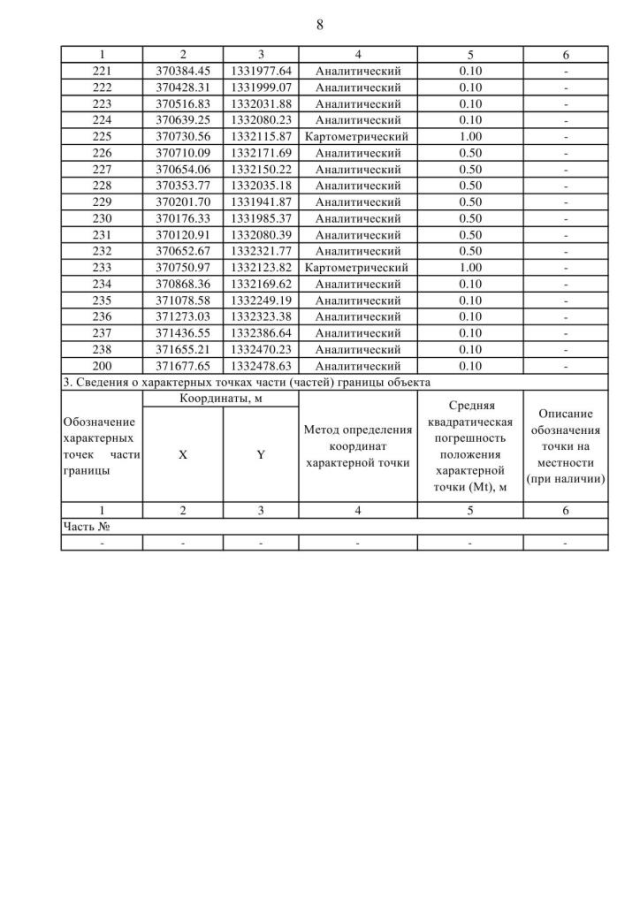 8

| 1 | 2 | 3 | 4 | 5 | 6 |
|---|---|---|---|---|---|
| 221 | 370384.45 | 1331977.64 | Аналитический | 0.10 | - |
| 222 | 370428.31 | 1331999.07 | Аналитический | 0.10 | - |
| 223 | 370516.83 | 1332031.88 | Аналитический | 0.10 | - |
| 224 | 370639.25 | 1332080.23 | Аналитический | 0.10 | - |
| 225 | 370730.56 | 1332115.87 | Картометрический | 1.00 | - |
| 226 | 370710.09 | 1332171.69 | Аналитический | 0.50 | - |
| 227 | 370654.06 | 1332150.22 | Аналитический | 0.50 | - |
| 228 | 370353.77 | 1332035.18 | Аналитический | 0.50 | - |
| 229 | 370201.70 | 1331941.87 | Аналитический | 0.50 | - |
| 230 | 370176.33 | 1331985.37 | Аналитический | 0.50 | - |
| 231 | 370120.91 | 1332080.39 | Аналитический | 0.50 | - |
| 232 | 370652.67 | 1332321.77 | Аналитический | 0.50 | - |
| 233 | 370750.97 | 1332123.82 | Картометрический | 1.00 | - |
| 234 | 370868.36 | 1332169.62 | Аналитический | 0.10 | - |
| 235 | 371078.58 | 1332249.19 | Аналитический | 0.10 | - |
| 236 | 371273.03 | 1332323.38 | Аналитический | 0.10 | - |
| 237 | 371436.55 | 1332386.64 | Аналитический | 0.10 | - |
| 238 | 371655.21 | 1332470.23 | Аналитический | 0.10 | - |
| 200 | 371677.65 | 1332478.63 | Аналитический | 0.10 | - |

3. Сведения о характерных точках части (частей) границы объекта

| Обозначение характерных точек части границы | Координаты, м X | Координаты, м Y | Метод определения координат характерной точки | Средняя квадратическая погрешность положения характерной точки (Mt), м | Описание обозначения точки на местности (при наличии) |
|---|---|---|---|---|---|
| 1 | 2 | 3 | 4 | 5 | 6 |
| Часть № | | | | | |
| - | - | - | - | - | - |